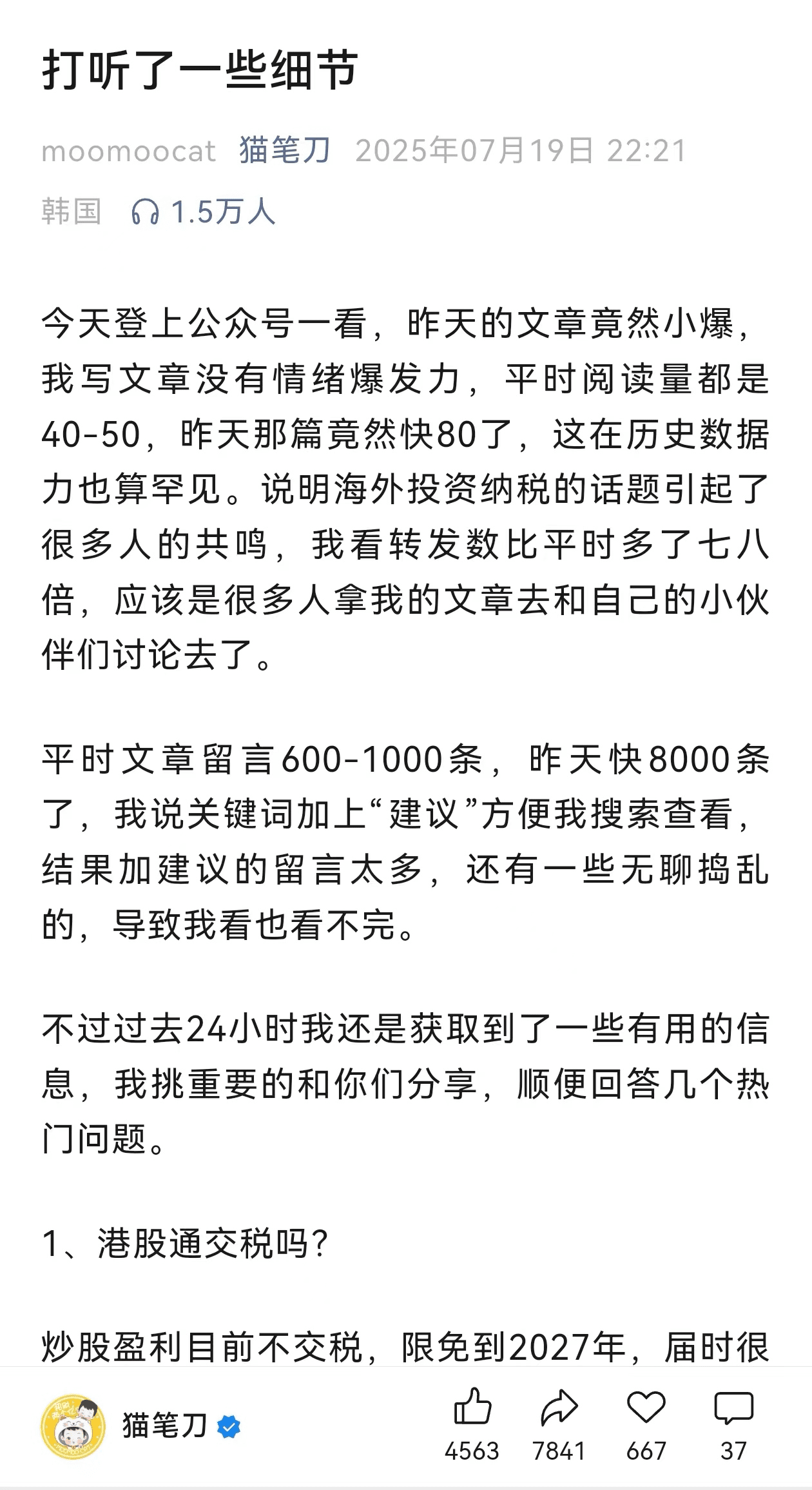 打听了一些细节

moomoocat 猫笔刀 2025年07月19日 22:21

韩国 1.5万人

今天登上公众号一看，昨天的文章竟然小爆，我写文章没有情绪爆发力，平时阅读量都是40-50，昨天那篇竟然快80了，这在历史数据力也算罕见。说明海外投资纳税的话题引起了很多人的共鸣，我看转发数比平时多了七八倍，应该是很多人拿我的文章去和自己的小伙伴们讨论去了。

平时文章留言600-1000条，昨天快8000条了，我说关键词加上“建议”方便我搜索查看，结果加建议的留言太多，还有一些无聊捣乱的，导致我看也看不完。

不过过去24小时我还是获取到了一些有用的信息，我挑重要的和你们分享，顺便回答几个热门问题。

1、港股通交税吗？

炒股盈利目前不交税，限免到2027年，届时很

猫笔刀

4563 7841 667 37